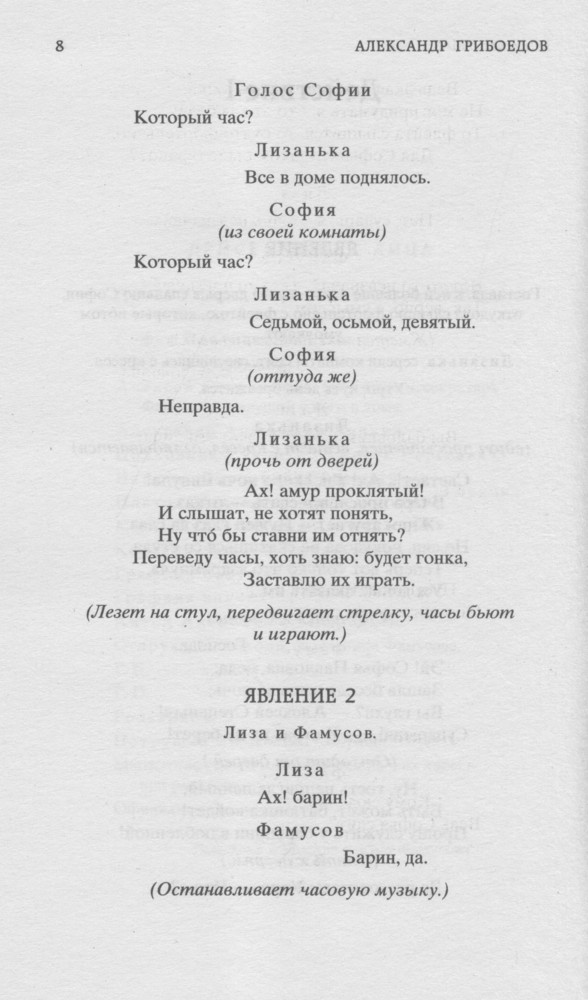 8 АЛЕКСАНДР ГРИБОЕДОВ

Голос Софии

Который час?

Лизанька

Все в доме поднялось.

София
(из своей комнаты)

Который час?

Лизанька

Седьмой, осьмой, девятый.

София
(оттуда же)

Неправда.

Лизанька
(прочь от дверей)

Ах! амур проклятый!
И слышат, не хотят понять,
Ну что́ бы ставни им отнять?
Переведу часы, хоть знаю: будет гонка,
Заставлю их играть.

(Лезет на стул, передвигает стрелку, часы бьют и играют.)

ЯВЛЕНИЕ 2

Лиза и Фамусов.

Лиза

Ах! барин!

Фамусов

Барин, да.

(Останавливает часовую музыку.)